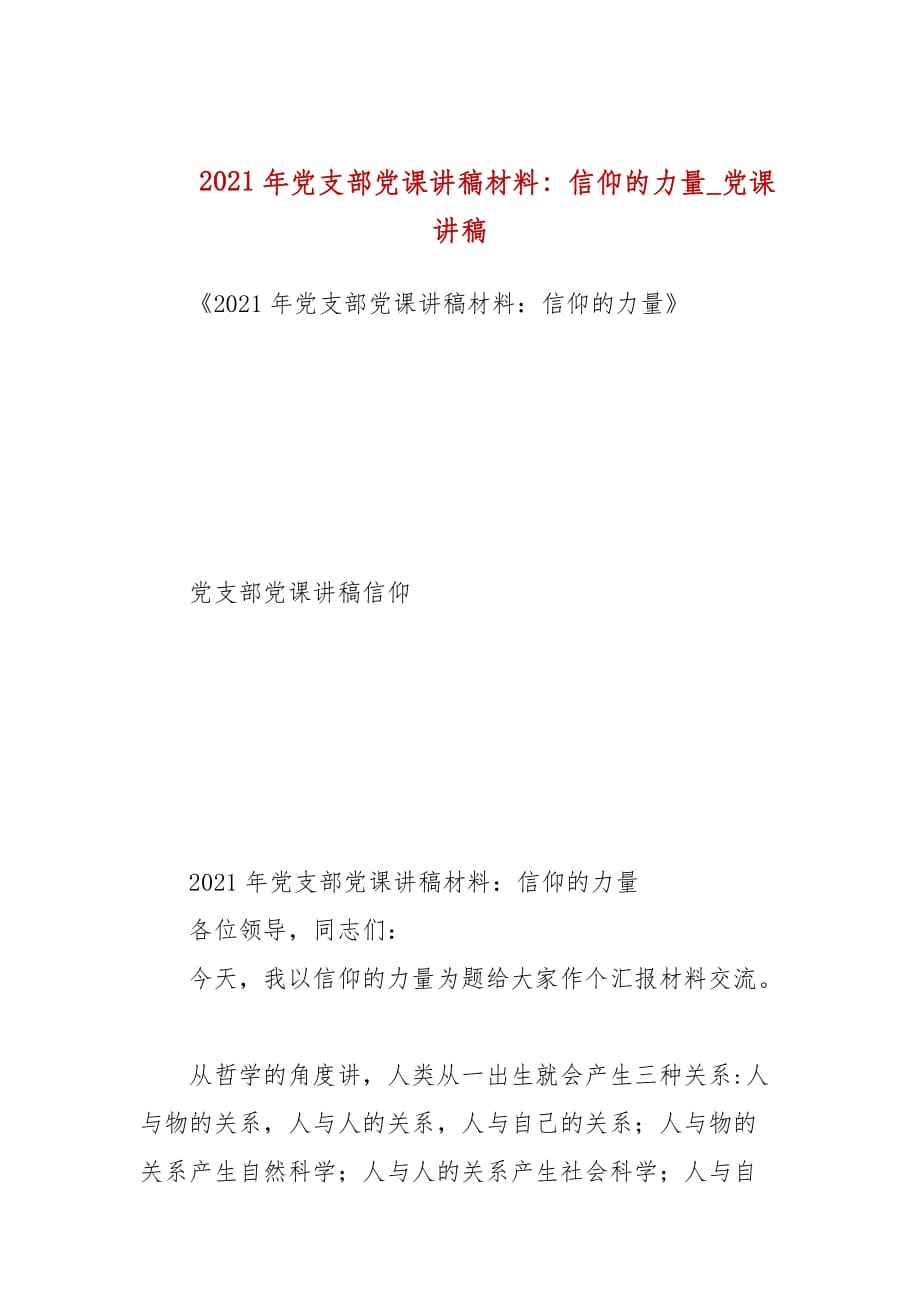 2021 年党支部党课讲稿材料：信仰的力量_党课讲稿

《2021 年党支部党课讲稿材料：信仰的力量》

党支部党课讲稿信仰

2021 年党支部党课讲稿材料：信仰的力量

各位领导，同志们：

今天，我以信仰的力量为题给大家作个汇报材料交流。

从哲学的角度讲，人类从一出生就会产生三种关系:人与物的关系，人与人的关系，人与自己的关系；人与物的关系产生自然科学；人与人的关系产生社会科学；人与自